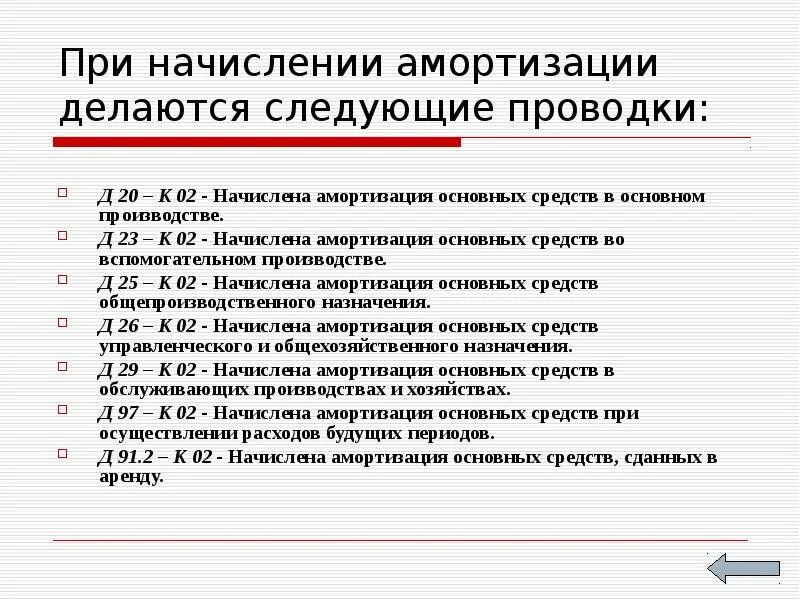 При начислении амортизации делаются следующие проводки:

Д 20 – К 02 - Начислена амортизация основных средств в основном производстве.

Д 23 – К 02 - Начислена амортизация основных средств во вспомогательном производстве.

Д 25 – К 02 - Начислена амортизация основных средств общепроизводственного назначения.

Д 26 – К 02 - Начислена амортизация основных средств управленческого и общехозяйственного назначения.

Д 29 – К 02 - Начислена амортизация основных средств в обслуживающих производствах и хозяйствах.

Д 97 – К 02 - Начислена амортизация основных средств при осуществлении расходов будущих периодов.

Д 91.2 – К 02 - Начислена амортизация основных средств, сданных в аренду.